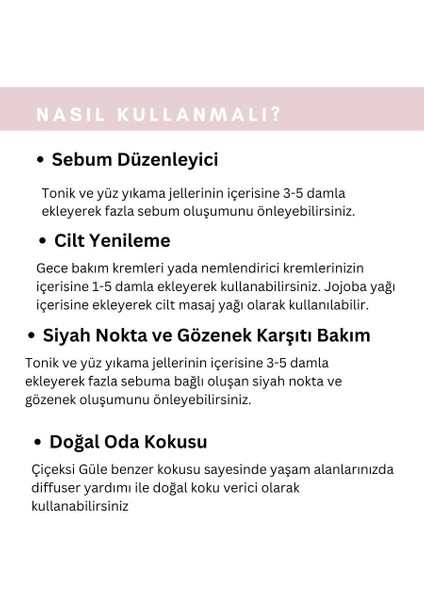 NASIL KULLANMALI?

• Sebum Düzenleyici

Tonik ve yüz yıkama jellerinin içerisine 3-5 damla ekleyerek fazla sebum oluşumunu önleyebilirsiniz.

• Cilt Yenileme

Gece bakım kremleri yada nemlendirici kremlerinizin içerisine 1-5 damla ekleyerek kullanabilirsiniz. Jojoba yağı içerisine ekleyerek cilt masaj yağı olarak kullanılabilir.

• Siyah Nokta ve Gözenek Karşıtı Bakım

Tonik ve yüz yıkama jellerinin içerisine 3-5 damla ekleyerek fazla sebuma bağlı oluşan siyah nokta ve gözenek oluşumunu önleyebilirsiniz.

• Doğal Oda Kokusu

Çiçeksi Güle benzer kokusu sayesinde yaşam alanlarınızda diffuser yardımı ile doğal koku verici olarak kullanabilirsiniz